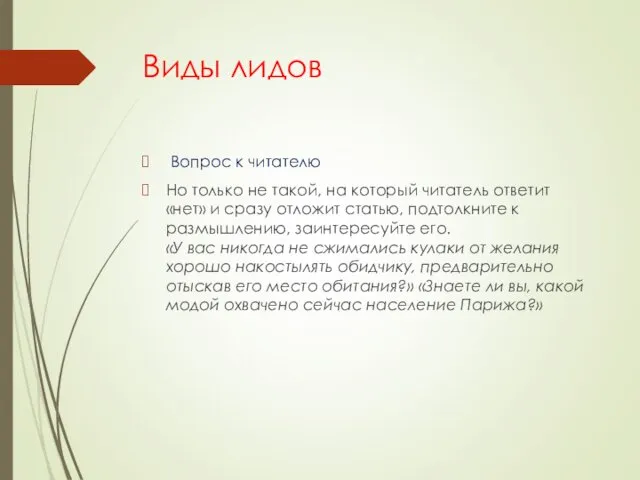 Виды лидов

 Вопрос к читателю

 Но только не такой, на который читатель ответит «нет» и сразу отложит статью, подтолкните к размышлению, заинтересуйте его.
«У вас никогда не сжимались кулаки от желания хорошо накостылять обидчику, предварительно отыскав его место обитания?» «Знаете ли вы, какой модой охвачено сейчас население Парижа?»